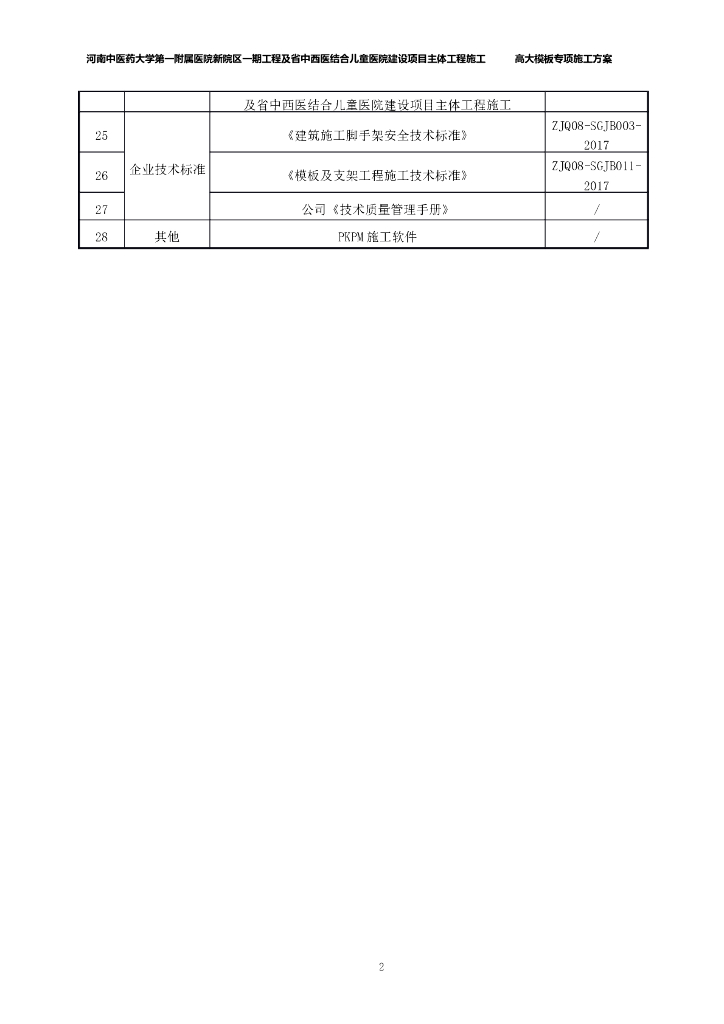 河南中医药大学第一附属医院新院区一期工程及省中西医结合儿童医院建设项目主体工程施工 高大模板专项施工方案

|  |  | 及省中西医结合儿童医院建设项目主体工程施工 |  |
|---|---|---|---|
| 25 | 企业技术标准 | 《建筑施工脚手架安全技术标准》 | ZJQ08-SGJB003-2017 |
| 26 |  | 《模板及支架工程施工技术标准》 | ZJQ08-SGJB011-2017 |
| 27 |  | 公司《技术质量管理手册》 | / |
| 28 | 其他 | PKPM施工软件 | / |

2